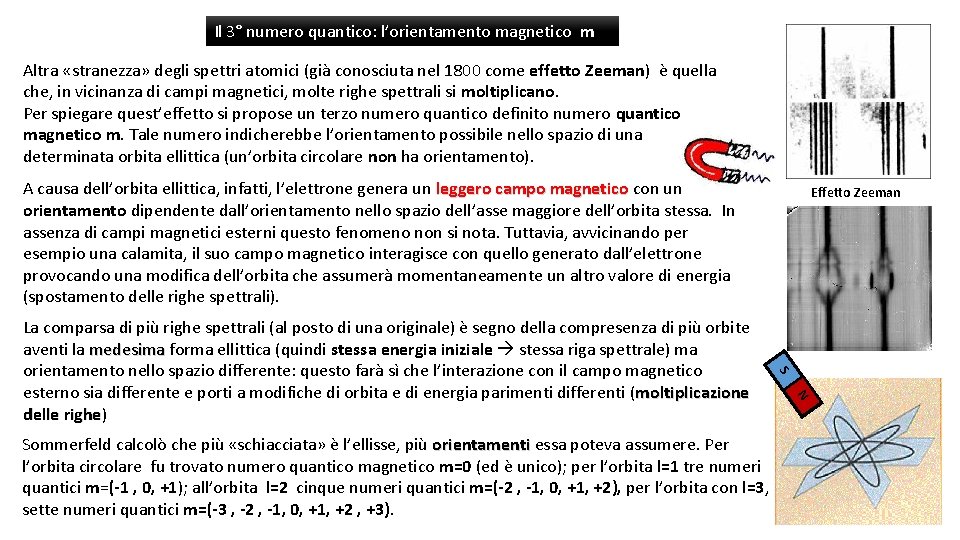 Il 3° numero quantico: l'orientamento magnetico m

Altra «stranezza» degli spettri atomici (già conosciuta nel 1800 come effetto Zeeman) è quella che, in vicinanza di campi magnetici, molte righe spettrali si moltiplicano.
Per spiegare quest'effetto si propose un terzo numero quantico definito numero quantico magnetico m. Tale numero indicherebbe l'orientamento possibile nello spazio di una determinata orbita ellittica (un'orbita circolare non ha orientamento).

A causa dell'orbita ellittica, infatti, l'elettrone genera un leggero campo magnetico con un orientamento dipendente dall'orientamento nello spazio dell'asse maggiore dell'orbita stessa. In assenza di campi magnetici esterni questo fenomeno non si nota. Tuttavia, avvicinando per esempio una calamita, il suo campo magnetico interagisce con quello generato dall'elettrone provocando una modifica dell'orbita che assumerà momentaneamente un altro valore di energia (spostamento delle righe spettrali).

La comparsa di più righe spettrali (al posto di una originale) è segno della compresenza di più orbite aventi la medesima forma ellittica (quindi stessa energia iniziale → stessa riga spettrale) ma orientamento nello spazio differente: questo farà sì che l'interazione con il campo magnetico esterno sia differente e porti a modifiche di orbita e di energia parimenti differenti (moltiplicazione delle righe)

Sommerfeld calcolò che più «schiacciata» è l'ellisse, più orientamenti essa poteva assumere. Per l'orbita circolare fu trovato numero quantico magnetico m=0 (ed è unico); per l'orbita l=1 tre numeri quantici m=(-1 , 0, +1); all'orbita l=2 cinque numeri quantici m=(-2 , -1, 0, +1, +2), per l'orbita con l=3, sette numeri quantici m=(-3 , -2 , -1, 0, +1, +2 , +3).

Effetto Zeeman

S

N